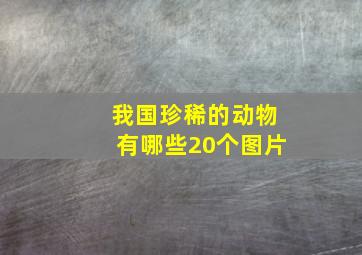 我国珍稀的动物有哪些20个图片